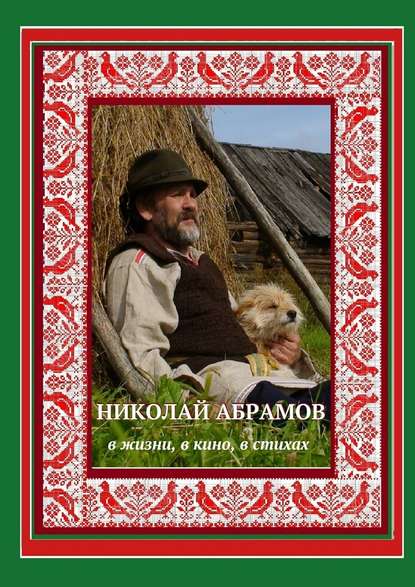 НИКОЛАЙ АБРАМОВ

в жизни, в кино, в стихах